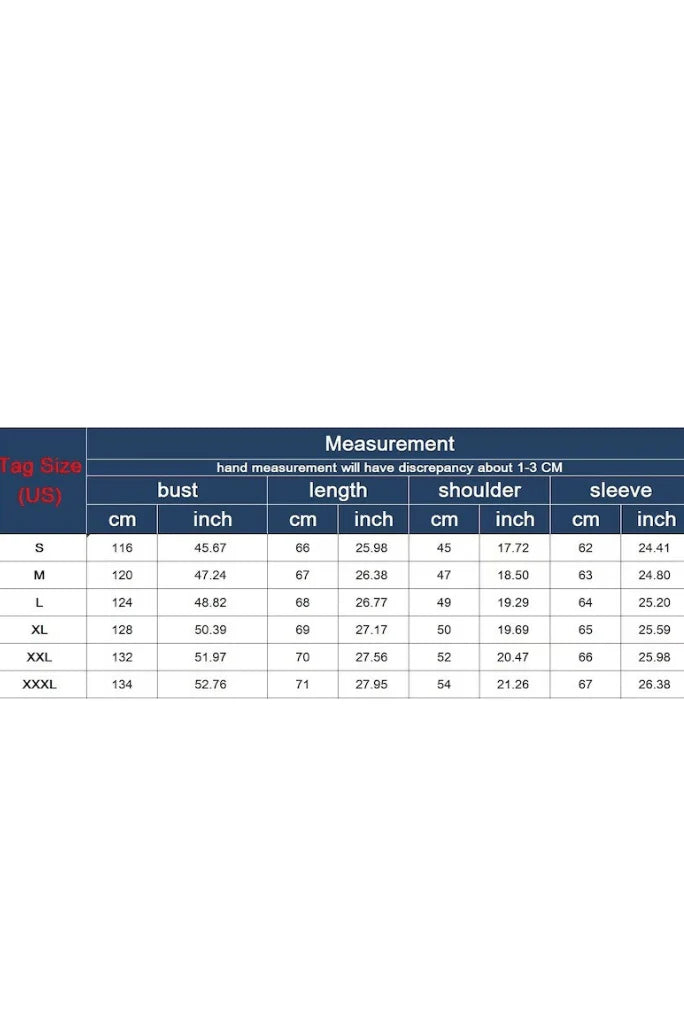 | Tag Size (US) | Measurement | | | | | | | |
|---|---|---|---|---|---|---|---|---|
| | hand measurement will have discrepancy about 1-3 CM | | | | | | | |
| | bust | | length | | shoulder | | sleeve | |
| | cm | inch | cm | inch | cm | inch | cm | inch |
| S | 116 | 45.67 | 66 | 25.98 | 45 | 17.72 | 62 | 24.41 |
| M | 120 | 47.24 | 67 | 26.38 | 47 | 18.50 | 63 | 24.80 |
| L | 124 | 48.82 | 68 | 26.77 | 49 | 19.29 | 64 | 25.20 |
| XL | 128 | 50.39 | 69 | 27.17 | 50 | 19.69 | 65 | 25.59 |
| XXL | 132 | 51.97 | 70 | 27.56 | 52 | 20.47 | 66 | 25.98 |
| XXXL | 134 | 52.76 | 71 | 27.95 | 54 | 21.26 | 67 | 26.38 |